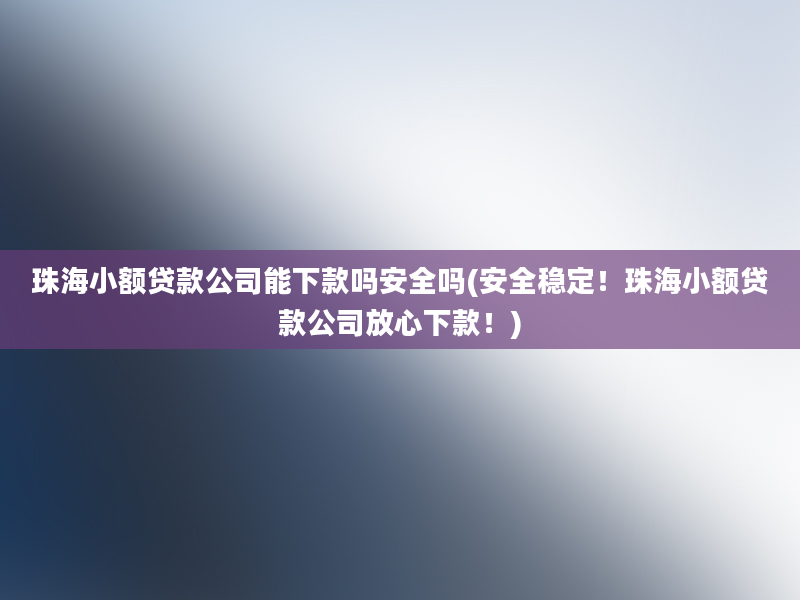 珠海小额贷款公司能下款吗安全吗(安全稳定！珠海小额贷款公司放心下款！)